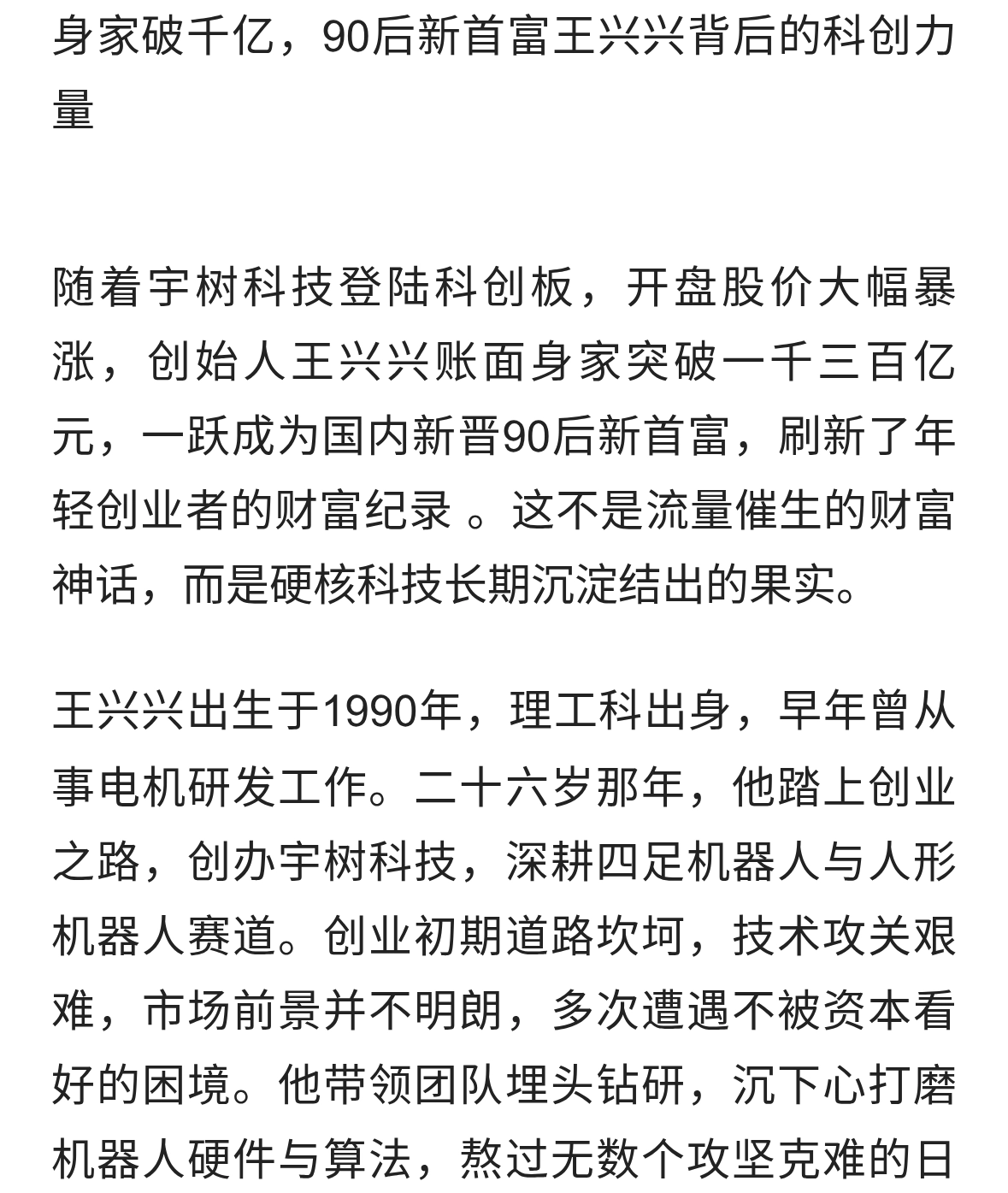 身家破千亿，90后新首富王兴兴背后的科创力量

随着宇树科技登陆科创板，开盘股价大幅暴涨，创始人王兴兴账面身家突破一千三百亿元，一跃成为国内新晋90后新首富，刷新了年轻创业者的财富纪录 。这不是流量催生的财富神话，而是硬核科技长期沉淀结出的果实。

王兴兴出生于1990年，理工科出身，早年曾从事电机研发工作。二十六岁那年，他踏上创业之路，创办宇树科技，深耕四足机器人与人形机器人赛道。创业初期道路坎坷，技术攻关艰难，市场前景并不明朗，多次遭遇不被资本看好的困境。他带领团队埋头钻研，沉下心打磨机器人硬件与算法，熬过无数个攻坚克难的日